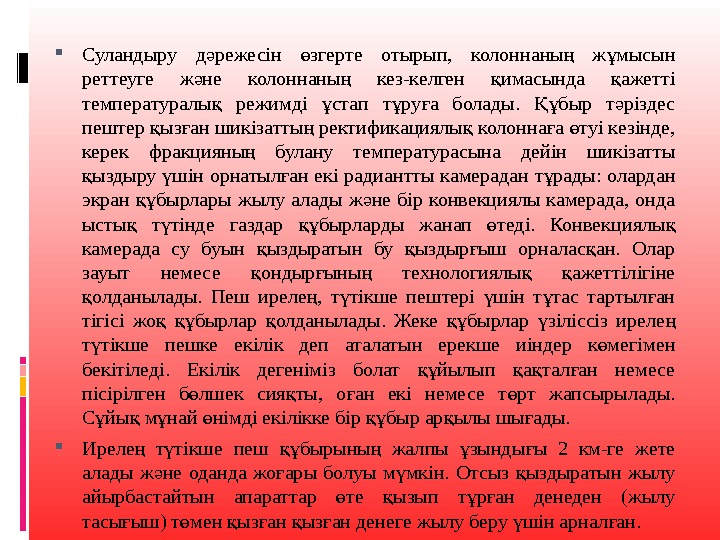 Суландыру дәрежесін өзгерте отырып, колоннаның жұмысын реттеуге және колоннаның кез-келген қимасында қажетті температуралық режимді ұстап тұруға болады. Құбыр тәріздес пештер қызған шикізаттың ректификациялық колоннаға өтуі кезінде, керек фракцияның булану температурасына дейін шикізатты қыздыру үшін орнатылған екі радиантты камерадан тұрады: олардан экран құбырлары жылу алады және бір конвекциялы камерада, онда ыстық түтінде газдар құбырларды жанап өтеді. Конвекциялық камерада су буын қыздыратын бу қыздырғыш орналасқан. Олар зауыт немесе қондырғының технологиялық қажеттілігіне қолданылады. Пеш ирелең, түтікше пештері үшін тұтас тартылған тігісі жоқ құбырлар қолданылады. Жеке құбырлар үзіліссіз ирелең түтікше пешке екілік деп аталатын ерекше иіндер көмегімен бекітіледі. Екілік дегеніміз болат құйылып қақталған немесе пісірілген бөлшек сияқты, оған екі немесе төрт жапсырылады. Сұйық мұнай өнімді екілікке бір құбыр арқылы шығады.

Ирелең түтікше пеш құбырының жалпы ұзындығы 2 км-ге жете алады және оданда жоғары болуы мүмкін. Отсыз қыздыратын жылу айырбастайтын апараттар өте қызып тұрған денеден (жылу тасығыш) төмен қызған қызған денеге жылу беру үшін арналған.